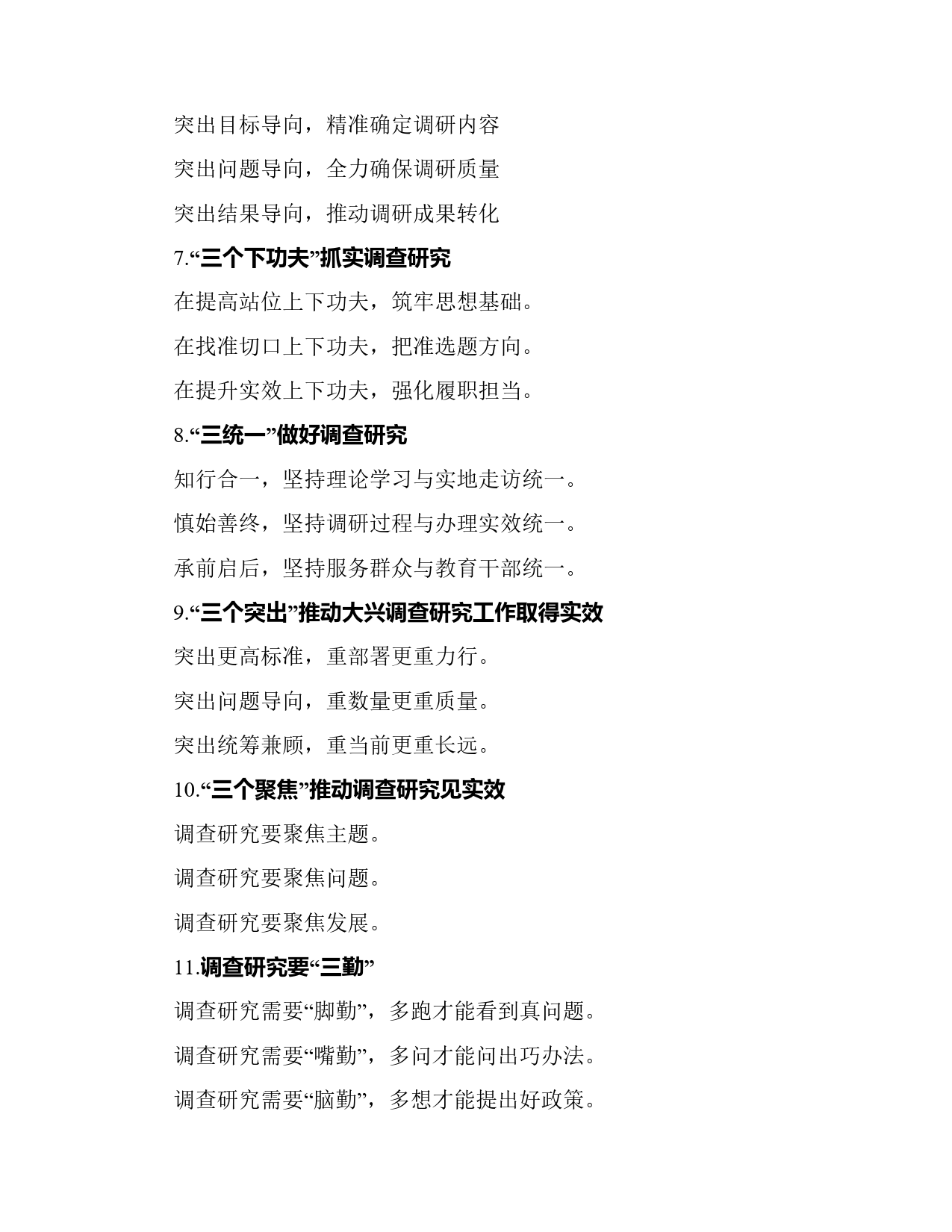 突出目标导向，精准确定调研内容

突出问题导向，全力确保调研质量

突出结果导向，推动调研成果转化

7.“三个下功夫”抓实调查研究

在提高站位上下功夫，筑牢思想基础。

在找准切口上下功夫，把准选题方向。

在提升实效上下功夫，强化履职担当。

8.“三统一”做好调查研究

知行合一，坚持理论学习与实地走访统一。

慎始善终，坚持调研过程与办理实效统一。

承前启后，坚持服务群众与教育干部统一。

9.“三个突出”推动大兴调查研究工作取得实效

突出更高标准，重部署更重力行。

突出问题导向，重数量更重质量。

突出统筹兼顾，重当前更重长远。

10.“三个聚焦”推动调查研究见实效

调查研究要聚焦主题。

调查研究要聚焦问题。

调查研究要聚焦发展。

11.调查研究要“三勤”

调查研究需要“脚勤”，多跑才能看到真问题。

调查研究需要“嘴勤”，多问才能问出巧办法。

调查研究需要“脑勤”，多想才能提出好政策。